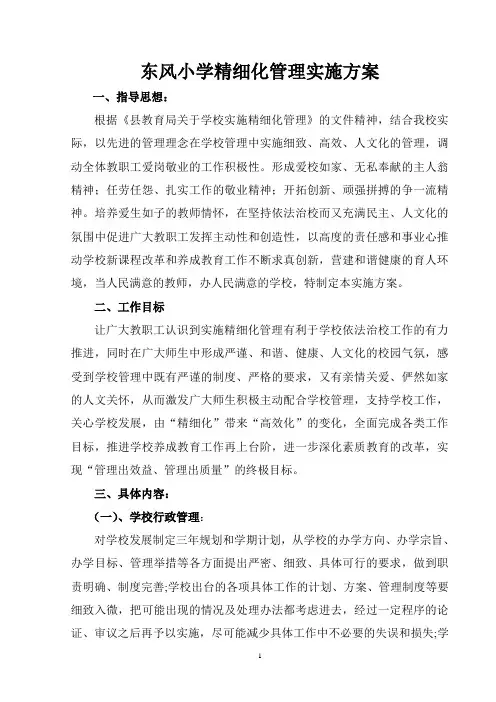 东风小学精细化管理实施方案

一、指导思想：

根据《县教育局关于学校实施精细化管理》的文件精神，结合我校实际，以先进的管理理念在学校管理中实施细致、高效、人文化的管理，调动全体教职工爱岗敬业的工作积极性。形成爱校如家、无私奉献的主人翁精神；任劳任怨、扎实工作的敬业精神；开拓创新、顽强拼搏的争一流精神。培养爱生如子的教师情怀，在坚持依法治校而又充满民主、人文化的氛围中促进广大教职工发挥主动性和创造性，以高度的责任感和事业心推动学校新课程改革和养成教育工作不断求真创新，营建和谐健康的育人环境，当人民满意的教师，办人民满意的学校，特制定本实施方案。

二、工作目标

让广大教职工认识到实施精细化管理有利于学校依法治校工作的有力推进，同时在广大师生中形成严谨、和谐、健康、人文化的校园气氛，感受到学校管理中既有严谨的制度、严格的要求，又有亲情关爱、俨然如家的人文关怀，从而激发广大师生积极主动配合学校管理，支持学校工作，关心学校发展，由“精细化”带来“高效化”的变化，全面完成各类工作目标，推进学校养成教育工作再上台阶，进一步深化素质教育的改革，实现“管理出效益、管理出质量”的终极目标。

三、具体内容：

(一)、学校行政管理：

对学校发展制定三年规划和学期计划，从学校的办学方向、办学宗旨、办学目标、管理举措等各方面提出严密、细致、具体可行的要求，做到职责明确、制度完善;学校出台的各项具体工作的计划、方案、管理制度等要细致入微，把可能出现的情况及处理办法都考虑进去，经过一定程序的论证、审议之后再予以实施，尽可能减少具体工作中不必要的失误和损失;学

1